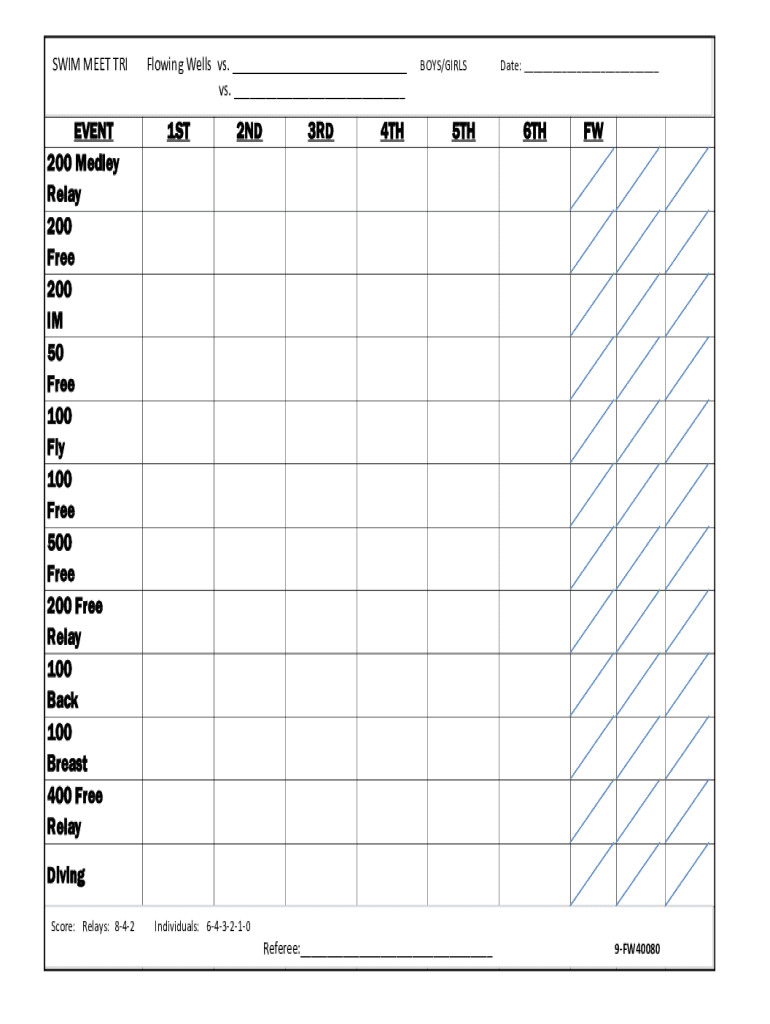 SWIM MEET TRI Flowing Wells vs. ____ BOYS/GIRLS Date: ____
vs. ____

| EVENT | 1ST | 2ND | 3RD | 4TH | 5TH | 6TH | FW | | |
|---|---|---|---|---|---|---|---|---|---|
| 200 Medley Relay | | | | | | | | | |
| 200 Free | | | | | | | | | |
| 200 IM | | | | | | | | | |
| 50 Free | | | | | | | | | |
| 100 Fly | | | | | | | | | |
| 100 Free | | | | | | | | | |
| 500 Free | | | | | | | | | |
| 200 Free Relay | | | | | | | | | |
| 100 Back | | | | | | | | | |
| 100 Breast | | | | | | | | | |
| 400 Free Relay | | | | | | | | | |
| Diving | | | | | | | | | |

Score: Relays: 8-4-2 Individuals: 6-4-3-2-1-0

Referee:____

9-FW40080